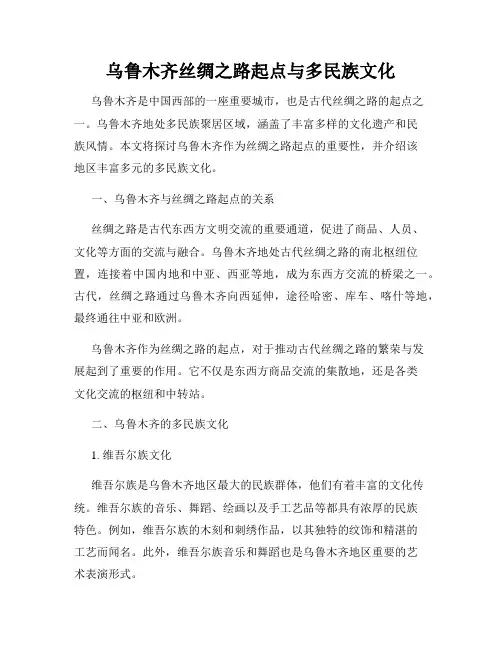 乌鲁木齐丝绸之路起点与多民族文化

乌鲁木齐是中国西部的一座重要城市，也是古代丝绸之路的起点之一。乌鲁木齐地处多民族聚居区域，涵盖了丰富多样的文化遗产和民族风情。本文将探讨乌鲁木齐作为丝绸之路起点的重要性，并介绍该地区丰富多元的多民族文化。

一、乌鲁木齐与丝绸之路起点的关系

丝绸之路是古代东西方文明交流的重要通道，促进了商品、人员、文化等方面的交流与融合。乌鲁木齐地处古代丝绸之路的南北枢纽位置，连接着中国内地和中亚、西亚等地，成为东西方交流的桥梁之一。古代，丝绸之路通过乌鲁木齐向西延伸，途径哈密、库车、喀什等地，最终通往中亚和欧洲。

乌鲁木齐作为丝绸之路的起点，对于推动古代丝绸之路的繁荣与发展起到了重要的作用。它不仅是东西方商品交流的集散地，还是各类文化交流的枢纽和中转站。

二、乌鲁木齐的多民族文化

1. 维吾尔族文化

维吾尔族是乌鲁木齐地区最大的民族群体，他们有着丰富的文化传统。维吾尔族的音乐、舞蹈、绘画以及手工艺品等都具有浓厚的民族特色。例如，维吾尔族的木刻和刺绣作品，以其独特的纹饰和精湛的工艺而闻名。此外，维吾尔族音乐和舞蹈也是乌鲁木齐地区重要的艺术表演形式。